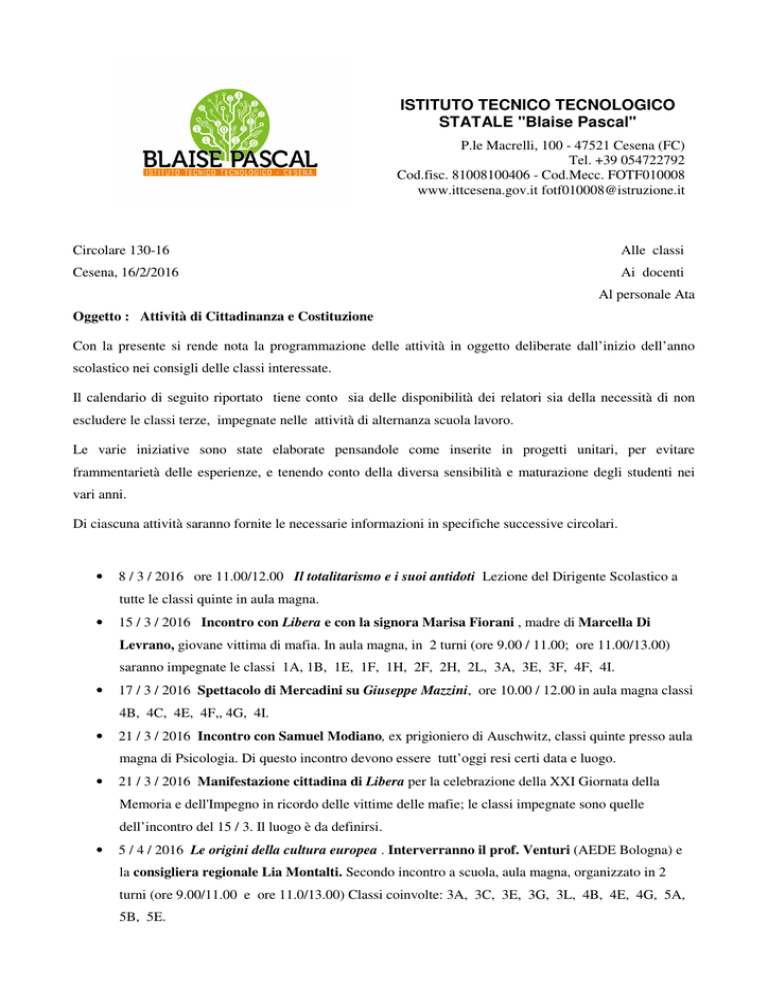 BLAISE PASCAL
ISTITUTO TECNICO TECNOLOGICO - CESENA

ISTITUTO TECNICO TECNOLOGICO
STATALE "Blaise Pascal"
P.le Macrelli, 100 - 47521 Cesena (FC)
Tel. +39 054722792
Cod.fisc. 81008100406 - Cod.Mecc. FOTF010008
www.ittcesena.gov.it fotf010008@istruzione.it

Circolare 130-16
Cesena, 16/2/2016

Alle classi
Ai docenti
Al personale Ata

Oggetto : Attività di Cittadinanza e Costituzione

Con la presente si rende nota la programmazione delle attività in oggetto deliberate dall'inizio dell'anno scolastico nei consigli delle classi interessate.

Il calendario di seguito riportato tiene conto sia delle disponibilità dei relatori sia della necessità di non escludere le classi terze, impegnate nelle attività di alternanza scuola lavoro.

Le varie iniziative sono state elaborate pensandole come inserite in progetti unitari, per evitare frammentarietà delle esperienze, e tenendo conto della diversa sensibilità e maturazione degli studenti nei vari anni.

Di ciascuna attività saranno fornite le necessarie informazioni in specifiche successive circolari.

• 8 / 3 / 2016 ore 11.00/12.00 Il totalitarismo e i suoi antidoti Lezione del Dirigente Scolastico a tutte le classi quinte in aula magna.
• 15 / 3 / 2016 Incontro con Libera e con la signora Marisa Fiorani , madre di Marcella Di Levrano, giovane vittima di mafia. In aula magna, in 2 turni (ore 9.00 / 11.00; ore 11.00/13.00) saranno impegnate le classi 1A, 1B, 1E, 1F, 1H, 2F, 2H, 2L, 3A, 3E, 3F, 4F, 4I.
• 17 / 3 / 2016 Spettacolo di Mercadini su Giuseppe Mazzini, ore 10.00 / 12.00 in aula magna classi 4B, 4C, 4E, 4F,, 4G, 4I.
• 21 / 3 / 2016 Incontro con Samuel Modiano, ex prigioniero di Auschwitz, classi quinte presso aula magna di Psicologia. Di questo incontro devono essere tutt'oggi resi certi data e luogo.
• 21 / 3 / 2016 Manifestazione cittadina di Libera per la celebrazione della XXI Giornata della Memoria e dell'Impegno in ricordo delle vittime delle mafie; le classi impegnate sono quelle dell'incontro del 15 / 3. Il luogo è da definirsi.
• 5 / 4 / 2016 Le origini della cultura europea . Interverranno il prof. Venturi (AEDE Bologna) e la consigliera regionale Lia Montalti. Secondo incontro a scuola, aula magna, organizzato in 2 turni (ore 9.00/11.00 e ore 11.0/13.00) Classi coinvolte: 3A, 3C, 3E, 3G, 3L, 4B, 4E, 4G, 5A, 5B, 5E.